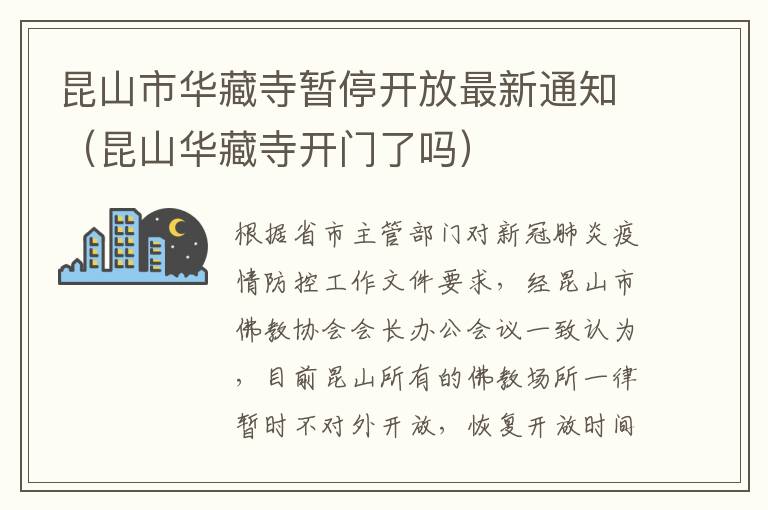 昆山市华藏寺暂停开放最新通知（昆山华藏寺开门了吗）

根据省市主管部门对新冠肺炎疫情防控工作文件要求，经昆山市佛教协会会长办公会议一致认为，目前昆山所有的佛教场所一律暂时不对外开放，恢复开放时间